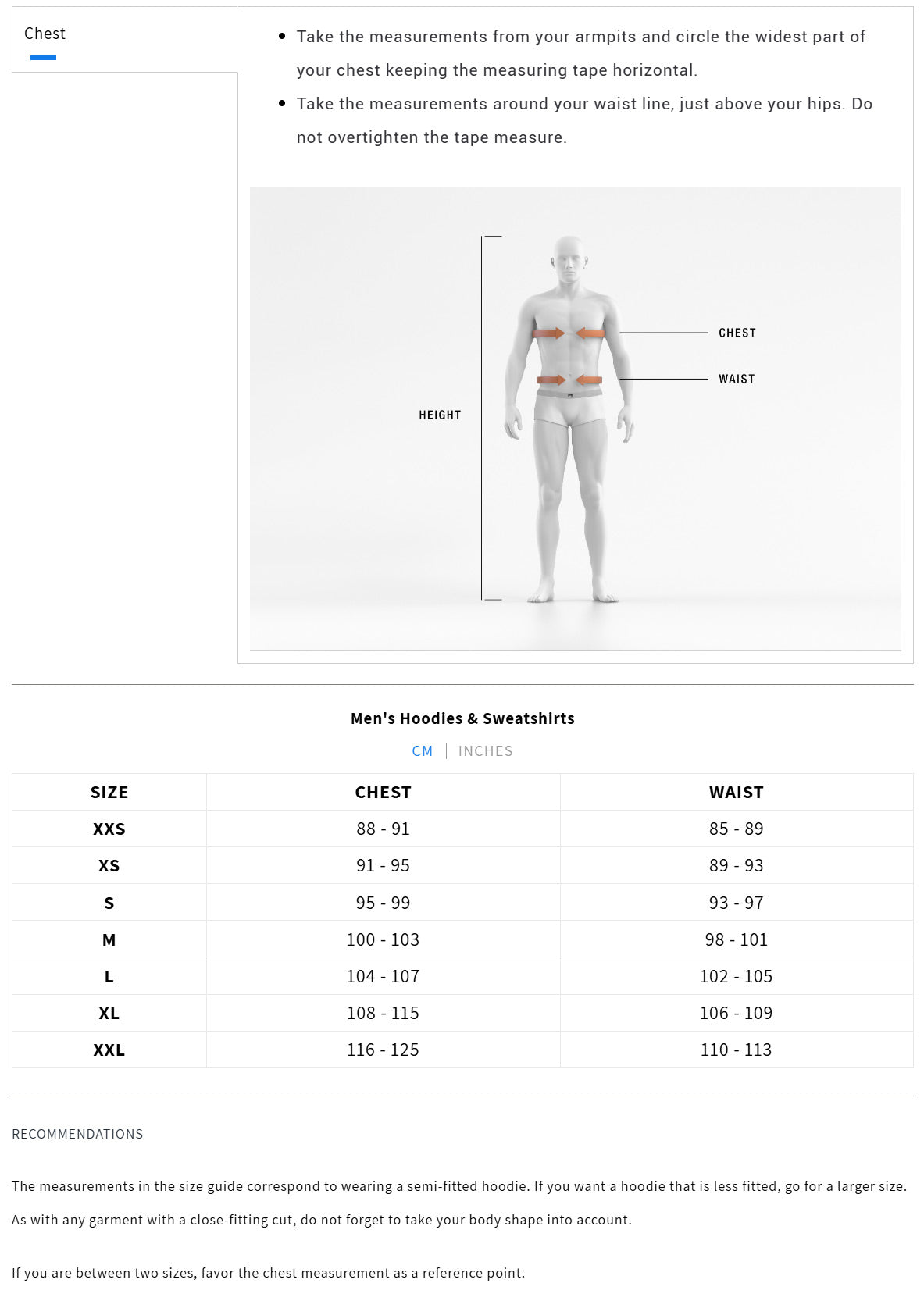 Chest

- Take the measurements from your armpits and circle the widest part of your chest keeping the measuring tape horizontal.
- Take the measurements around your waist line, just above your hips. Do not overtighten the tape measure.

HEIGHT

CHEST

WAIST

Men's Hoodies & Sweatshirts

CM | INCHES

| SIZE | CHEST | WAIST |
|---|---|---|
| XXS | 88 - 91 | 85 - 89 |
| XS | 91 - 95 | 89 - 93 |
| S | 95 - 99 | 93 - 97 |
| M | 100 - 103 | 98 - 101 |
| L | 104 - 107 | 102 - 105 |
| XL | 108 - 115 | 106 - 109 |
| XXL | 116 - 125 | 110 - 113 |

RECOMMENDATIONS

The measurements in the size guide correspond to wearing a semi-fitted hoodie. If you want a hoodie that is less fitted, go for a larger size. As with any garment with a close-fitting cut, do not forget to take your body shape into account.

If you are between two sizes, favor the chest measurement as a reference point.